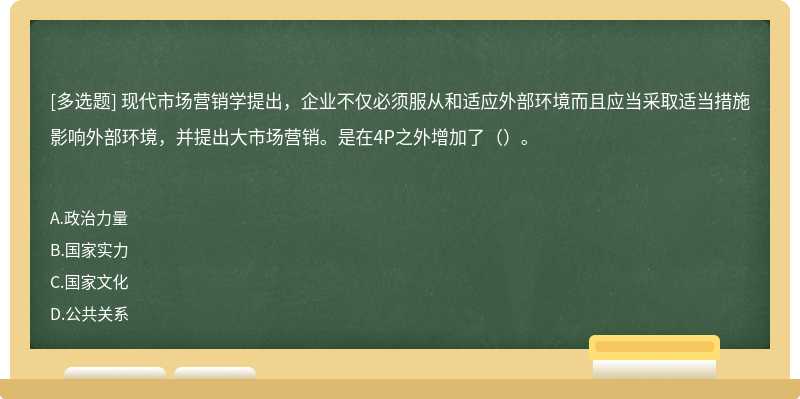 [多选题] 现代市场营销学提出，企业不仅必须服从和适应外部环境而且应当采取适当措施影响外部环境，并提出大市场营销。是在4P之外增加了（）。

A.政治力量
B.国家实力
C.国家文化
D.公共关系